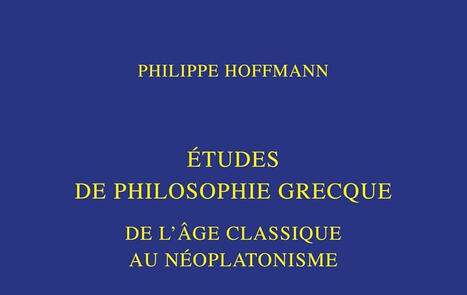 PHILIPPE HOFFMANN

ÉTUDES
DE PHILOSOPHIE GRECQUE

DE L'ÂGE CLASSIQUE
AU NÉOPLATONISME